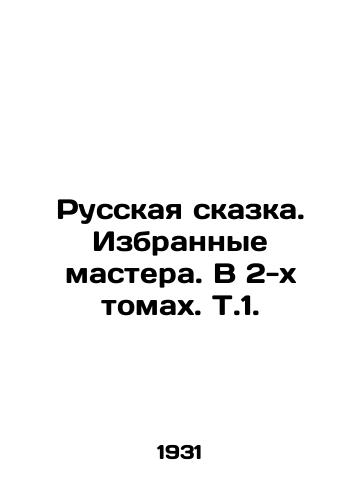 Русская сказка. Избранные мастера. В 2-х томах. Т.1.

1931